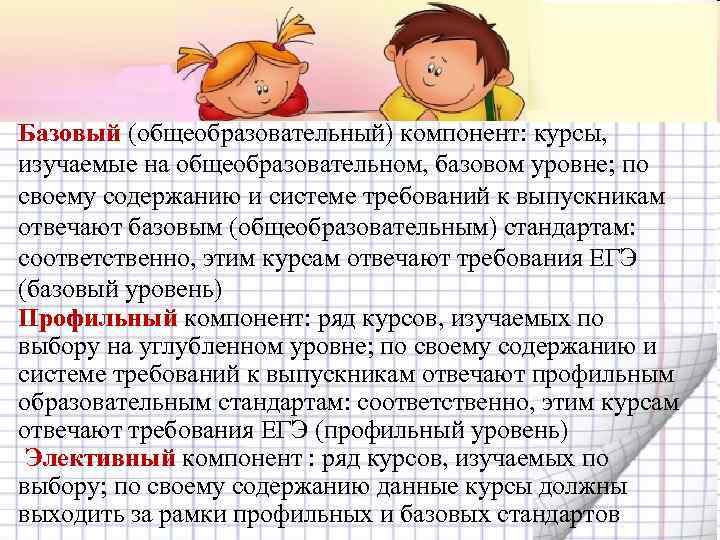 Базовый (общеобразовательный) компонент: курсы, изучаемые на общеобразовательном, базовом уровне; по своему содержанию и системе требований к выпускникам отвечают базовым (общеобразовательным) стандартам: соответственно, этим курсам отвечают требования ЕГЭ (базовый уровень)

Профильный компонент: ряд курсов, изучаемых по выбору на углубленном уровне; по своему содержанию и системе требований к выпускникам отвечают профильным образовательным стандартам: соответственно, этим курсам отвечают требования ЕГЭ (профильный уровень)

Элективный компонент : ряд курсов, изучаемых по выбору; по своему содержанию данные курсы должны выходить за рамки профильных и базовых стандартов